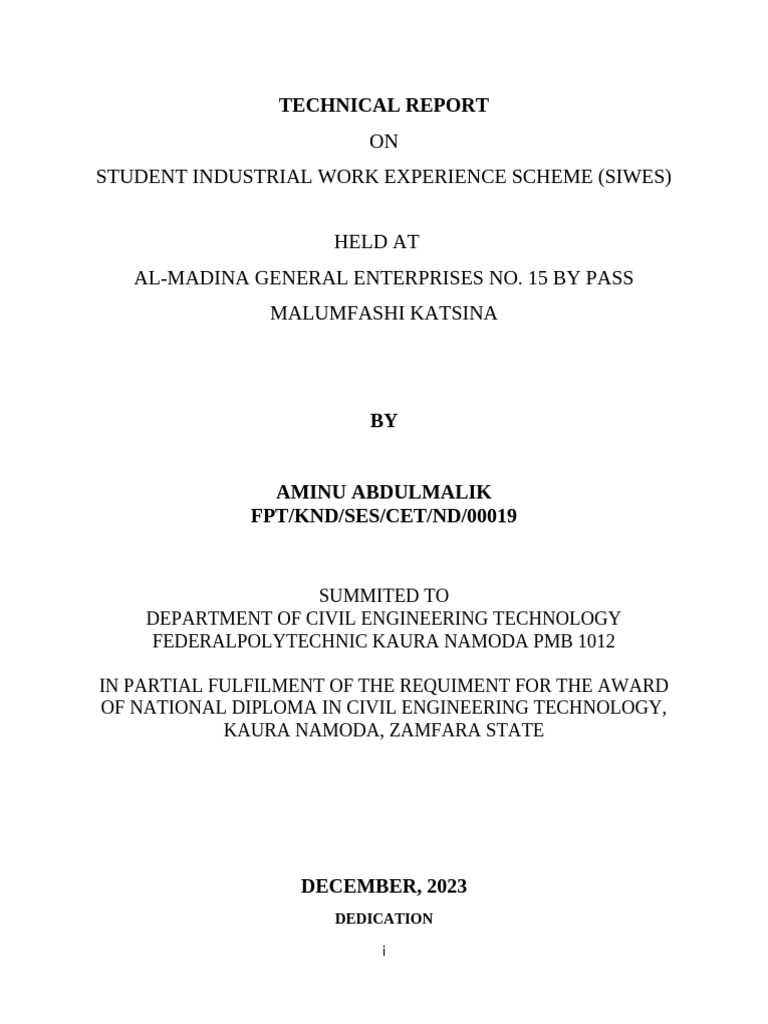 TECHNICAL REPORT

ON

STUDENT INDUSTRIAL WORK EXPERIENCE SCHEME (SIWES)

HELD AT

AL-MADINA GENERAL ENTERPRISES NO. 15 BY PASS

MALUMFASHI KATSINA

BY

AMINU ABDULMALIK
FPT/KND/SES/CET/ND/00019

SUMMITED TO
DEPARTMENT OF CIVIL ENGINEERING TECHNOLOGY
FEDERALPOLYTECHNIC KAURA NAMODA PMB 1012

IN PARTIAL FULFILMENT OF THE REQUIMENT FOR THE AWARD OF NATIONAL DIPLOMA IN CIVIL ENGINEERING TECHNOLOGY, KAURA NAMODA, ZAMFARA STATE

DECEMBER, 2023

DEDICATION

i